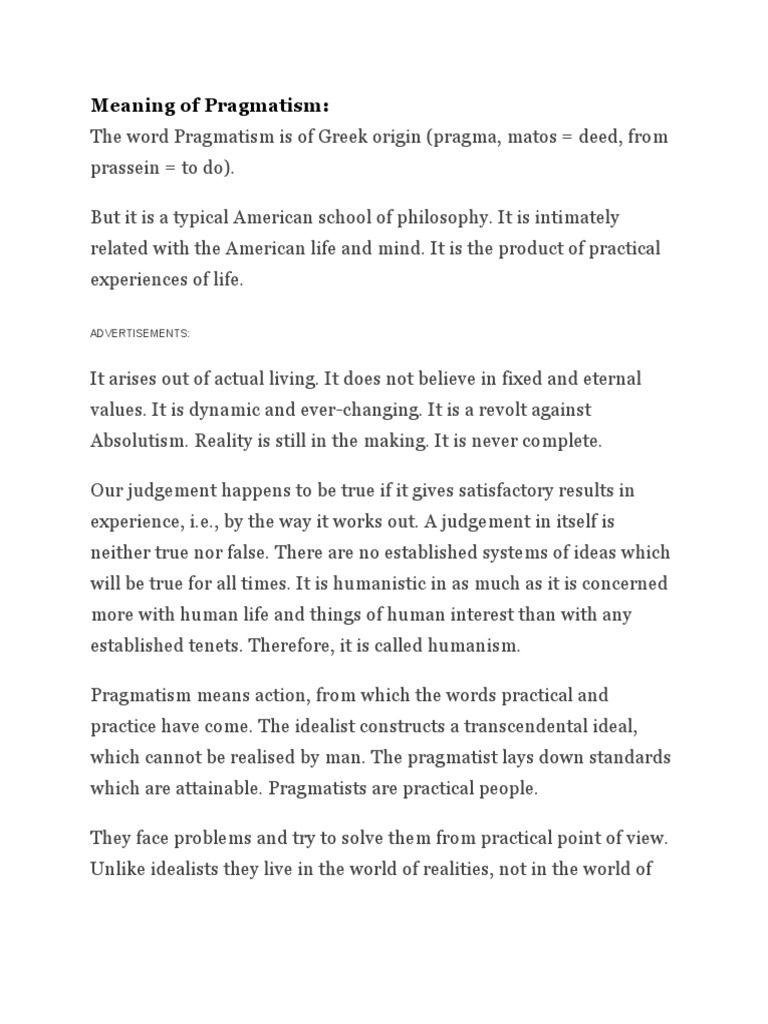 Meaning of Pragmatism:
The word Pragmatism is of Greek origin (pragma, matos = deed, from prassein = to do).

But it is a typical American school of philosophy. It is intimately related with the American life and mind. It is the product of practical experiences of life.

ADVERTISEMENTS:

It arises out of actual living. It does not believe in fixed and eternal values. It is dynamic and ever-changing. It is a revolt against Absolutism. Reality is still in the making. It is never complete.

Our judgement happens to be true if it gives satisfactory results in experience, i.e., by the way it works out. A judgement in itself is neither true nor false. There are no established systems of ideas which will be true for all times. It is humanistic in as much as it is concerned more with human life and things of human interest than with any established tenets. Therefore, it is called humanism.

Pragmatism means action, from which the words practical and practice have come. The idealist constructs a transcendental ideal, which cannot be realised by man. The pragmatist lays down standards which are attainable. Pragmatists are practical people.

They face problems and try to solve them from practical point of view. Unlike idealists they live in the world of realities, not in the world of